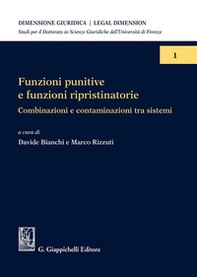 DIMENSIONE GIURIDICA | LEGAL DIMENSION
Studi per il Dottorato in Scienze Giuridiche dell'Università di Firenze

1

Funzioni punitive e funzioni ripristinatorie
Combinazioni e contaminazioni tra sistemi

a cura di
Davide Bianchi e Marco Rizzuti

G. Giappichelli Editore